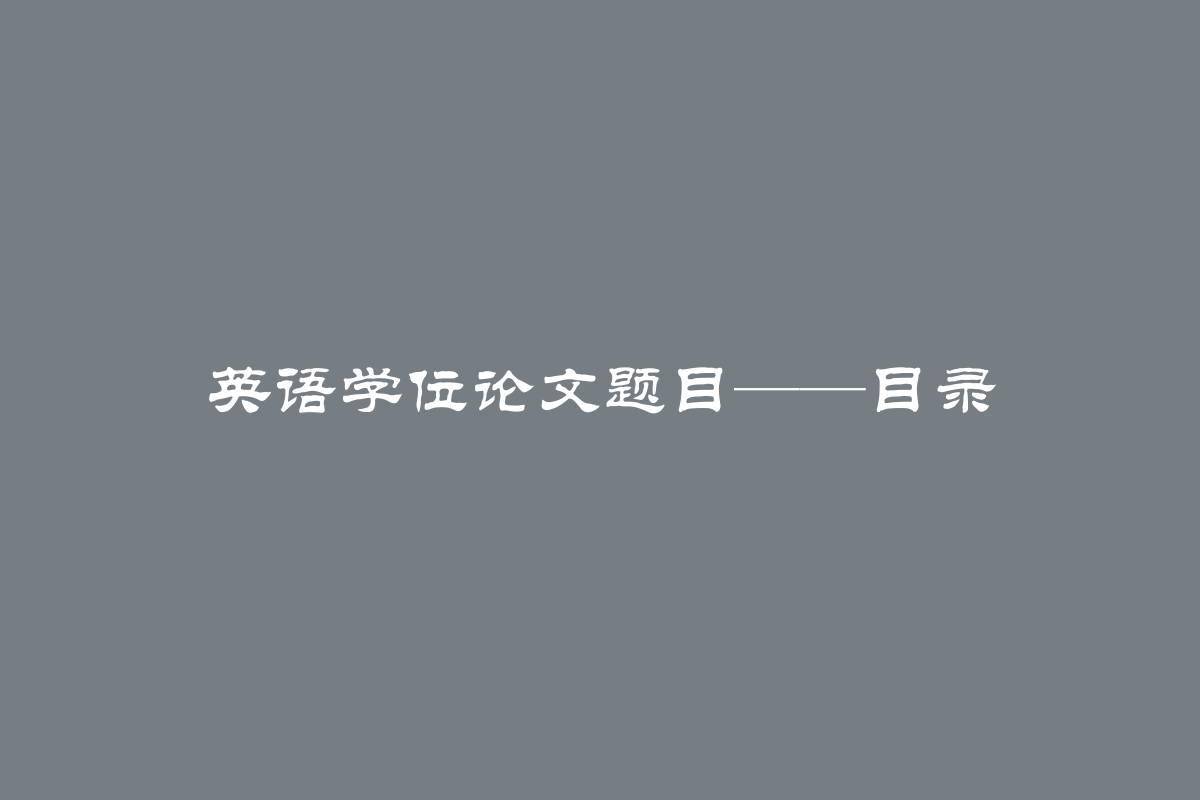 英语学位论文题目——目录